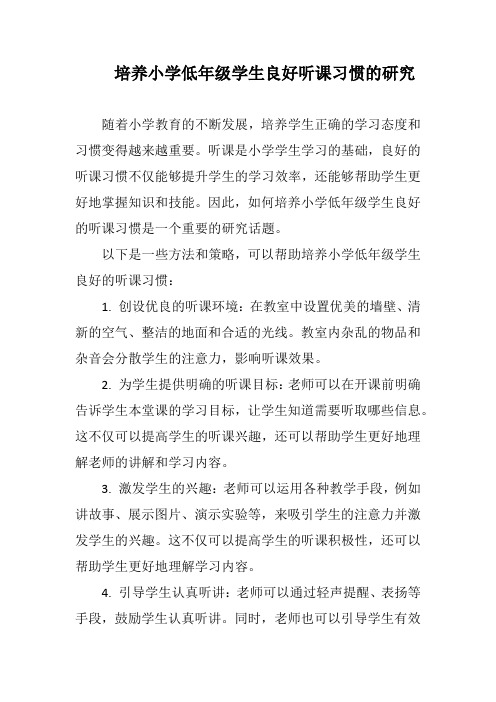 培养小学低年级学生良好听课习惯的研究

随着小学教育的不断发展，培养学生正确的学习态度和习惯变得越来越重要。听课是小学学生学习的基础，良好的听课习惯不仅能够提升学生的学习效率，还能够帮助学生更好地掌握知识和技能。因此，如何培养小学低年级学生良好的听课习惯是一个重要的研究话题。

以下是一些方法和策略，可以帮助培养小学低年级学生良好的听课习惯：

1. 创设优良的听课环境：在教室中设置优美的墙壁、清新的空气、整洁的地面和合适的光线。教室内杂乱的物品和杂音会分散学生的注意力，影响听课效果。

2. 为学生提供明确的听课目标：老师可以在开课前明确告诉学生本堂课的学习目标，让学生知道需要听取哪些信息。这不仅可以提高学生的听课兴趣，还可以帮助学生更好地理解老师的讲解和学习内容。

3. 激发学生的兴趣：老师可以运用各种教学手段，例如讲故事、展示图片、演示实验等，来吸引学生的注意力并激发学生的兴趣。这不仅可以提高学生的听课积极性，还可以帮助学生更好地理解学习内容。

4. 引导学生认真听讲：老师可以通过轻声提醒、表扬等手段，鼓励学生认真听讲。同时，老师也可以引导学生有效